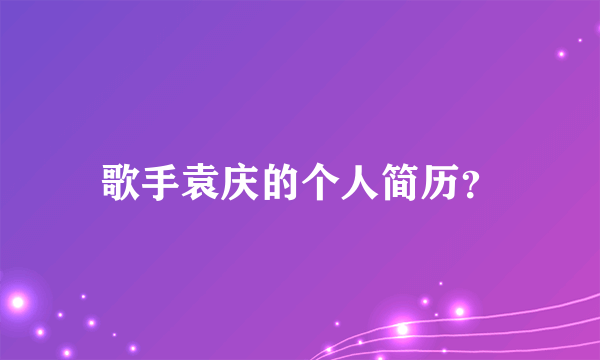 歌手袁庆的个人简历?